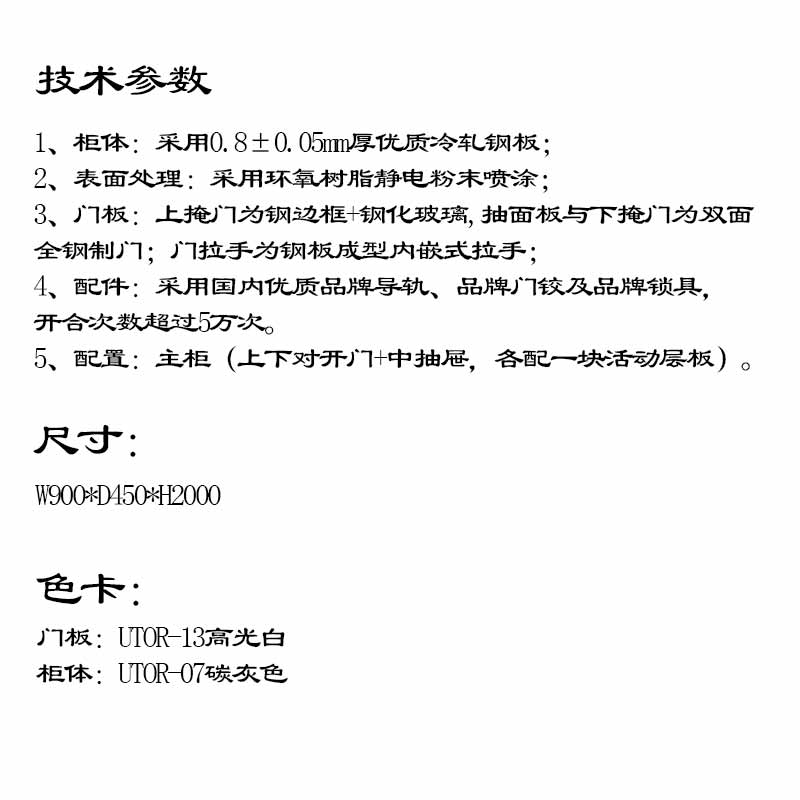 技术参数

1、柜体：采用0.8±0.05mm厚优质冷轧钢板；

2、表面处理：采用环氧树脂静电粉末喷涂；

3、门板：上掩门为钢边框+钢化玻璃，抽面板与下掩门为双面全钢制门；门拉手为钢板成型内嵌式拉手；

4、配件：采用国内优质品牌导轨、品牌门铰及品牌锁具，开合次数超过5万次。

5、配置：主柜（上下对开门+中抽屉，各配一块活动层板）。

尺寸：

W900*D450*H2000

色卡：

门板：UTOR-13高光白

柜体：UTOR-07碳灰色